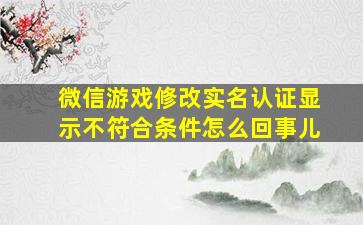 微信游戏修改实名认证显示不符合条件怎么回事儿